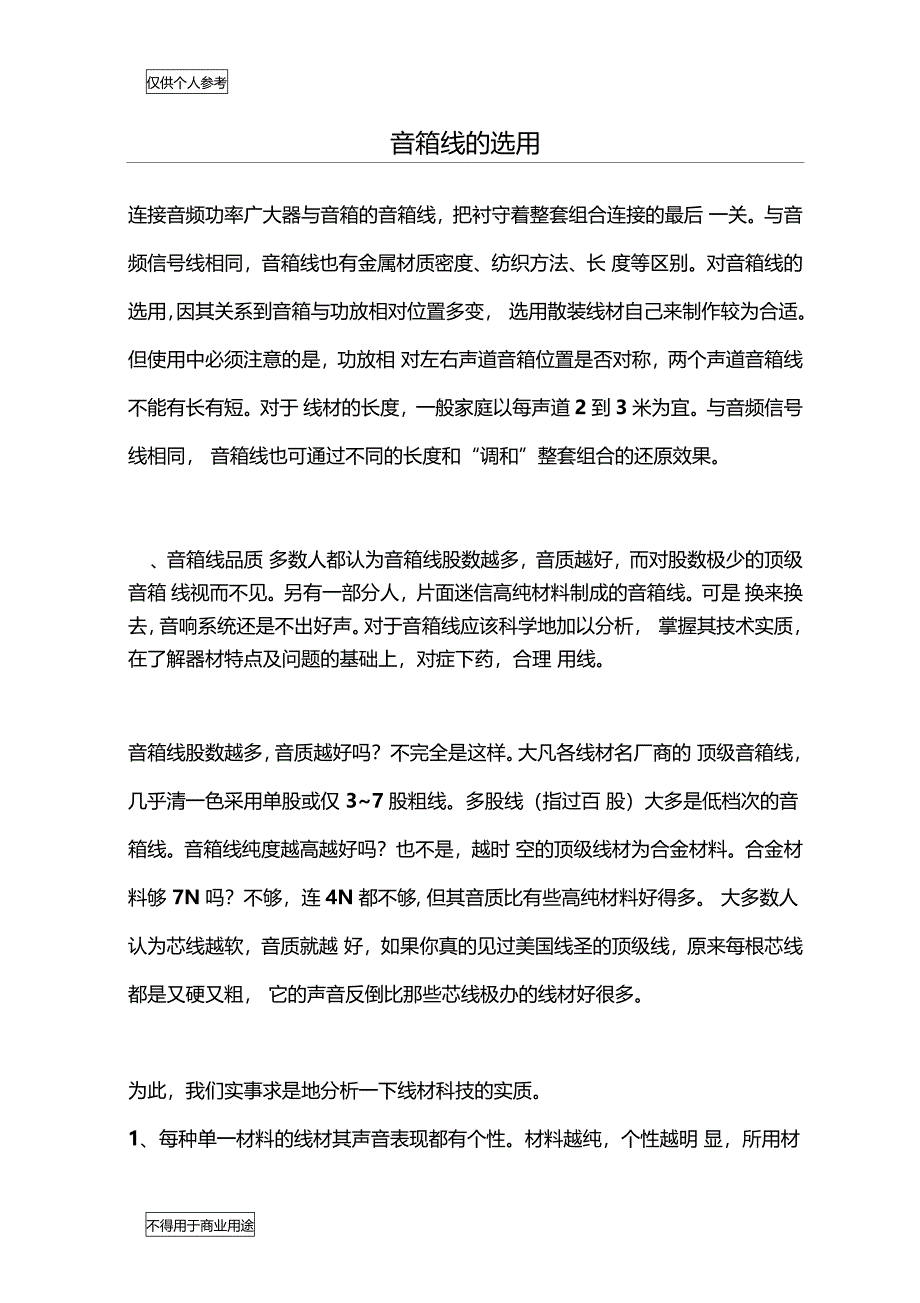 仅供个人参考

音箱线的选用

连接音频功率广大器与音箱的音箱线，把衬守着整套组合连接的最后 一关。与音频信号线相同，音箱线也有金属材质密度、纺织方法、长 度等区别。对音箱线的选用，因其关系到音箱与功放相对位置多变， 选用散装线材自己来制作较为合适。但使用中必须注意的是，功放相 对左右声道音箱位置是否对称，两个声道音箱线不能有长有短。对于 线材的长度，一般家庭以每声道 2 到 3 米为宜。与音频信号线相同， 音箱线也可通过不同的长度和“调和”整套组合的还原效果。

、音箱线品质 多数人都认为音箱线股数越多，音质越好，而对股数极少的顶级音箱 线视而不见。另有一部分人，片面迷信高纯材料制成的音箱线。可是 换来换去，音响系统还是不出好声。对于音箱线应该科学地加以分析， 掌握其技术实质，在了解器材特点及问题的基础上，对症下药，合理 用线。

音箱线股数越多，音质越好吗？不完全是这样。大凡各线材名厂商的 顶级音箱线，几乎清一色采用单股或仅 3~7 股粗线。多股线（指过百 股）大多是低档次的音箱线。音箱线纯度越高越好吗？也不是，越时 空的顶级线材为合金材料。合金材料够 7N 吗？不够，连 4N 都不够，但其音质比有些高纯材料好得多。 大多数人认为芯线越软，音质就越 好，如果你真的见过美国线圣的顶级线，原来每根芯线都是又硬又粗， 它的声音反倒比那些芯线极办的线材好很多。

为此，我们实事求是地分析一下线材科技的实质。

1、每种单一材料的线材其声音表现都有个性。材料越纯，个性越明 显，所用材

不得用于商业用途